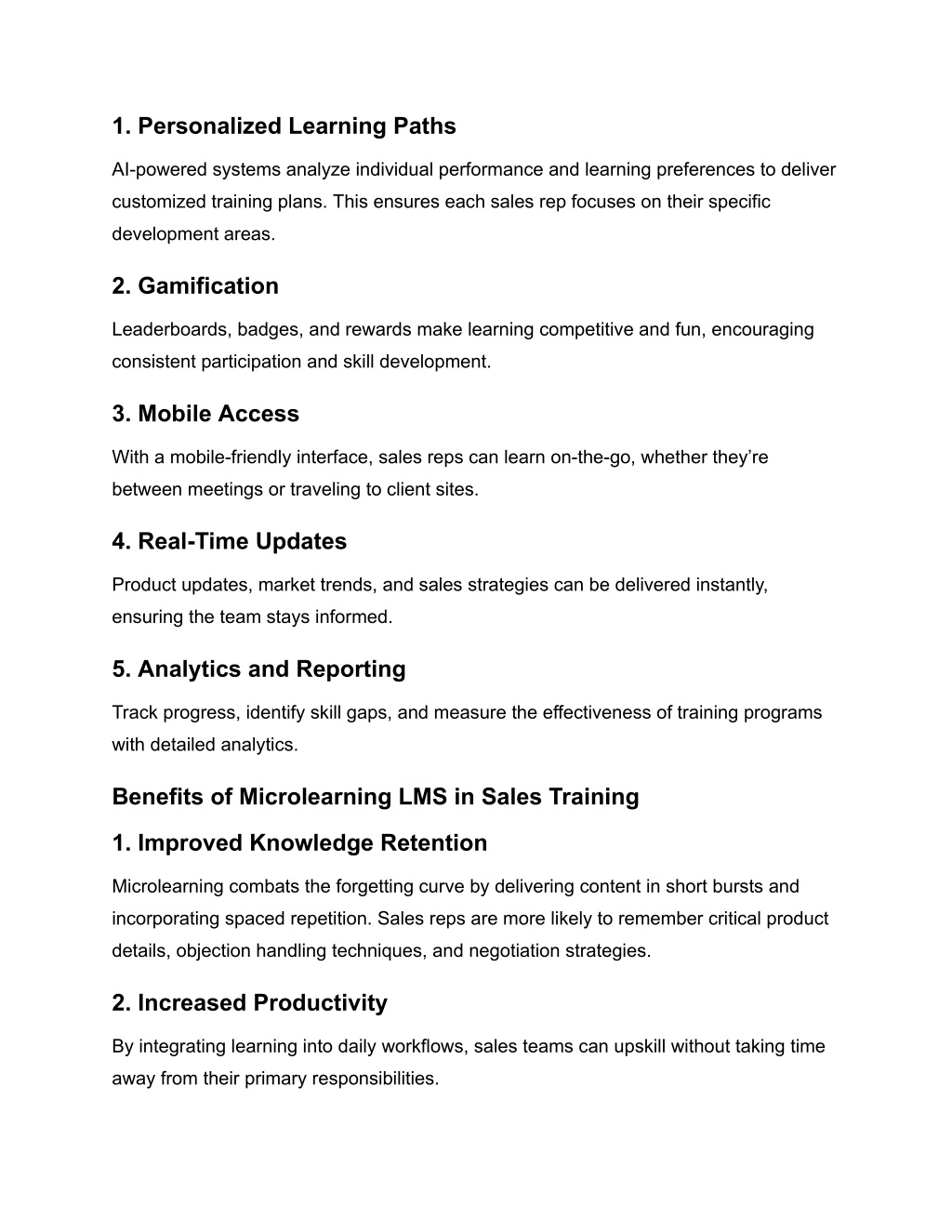 1. Personalized Learning Paths

AI-powered systems analyze individual performance and learning preferences to deliver customized training plans. This ensures each sales rep focuses on their specific development areas.

2. Gamification

Leaderboards, badges, and rewards make learning competitive and fun, encouraging consistent participation and skill development.

3. Mobile Access

With a mobile-friendly interface, sales reps can learn on-the-go, whether they're between meetings or traveling to client sites.

4. Real-Time Updates

Product updates, market trends, and sales strategies can be delivered instantly, ensuring the team stays informed.

5. Analytics and Reporting

Track progress, identify skill gaps, and measure the effectiveness of training programs with detailed analytics.

Benefits of Microlearning LMS in Sales Training

1. Improved Knowledge Retention

Microlearning combats the forgetting curve by delivering content in short bursts and incorporating spaced repetition. Sales reps are more likely to remember critical product details, objection handling techniques, and negotiation strategies.

2. Increased Productivity

By integrating learning into daily workflows, sales teams can upskill without taking time away from their primary responsibilities.